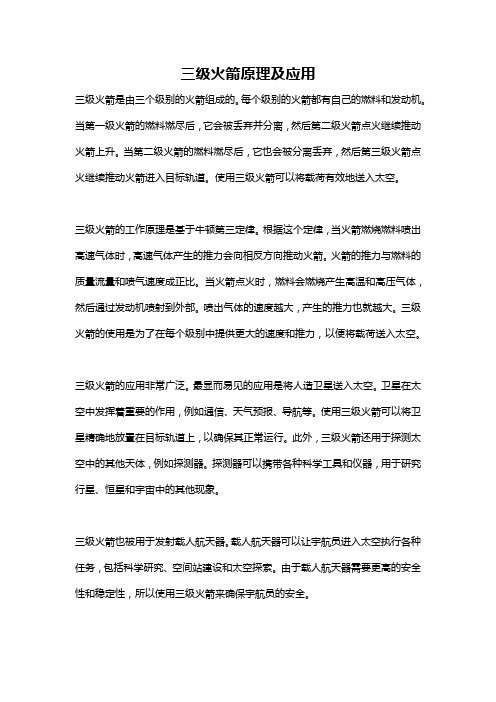 三级火箭原理及应用

三级火箭是由三个级别的火箭组成的。每个级别的火箭都有自己的燃料和发动机。当第一级火箭的燃料燃尽后，它会被丢弃并分离，然后第二级火箭点火继续推动火箭上升。当第二级火箭的燃料燃尽后，它也会被分离丢弃，然后第三级火箭点火继续推动火箭进入目标轨道。使用三级火箭可以将载荷有效地送入太空。

三级火箭的工作原理是基于牛顿第三定律。根据这个定律，当火箭燃烧燃料喷出高速气体时，高速气体产生的推力会向相反方向推动火箭。火箭的推力与燃料的质量流量和喷气速度成正比。当火箭点火时，燃料会燃烧产生高温和高压气体，然后通过发动机喷射到外部。喷出气体的速度越大，产生的推力也就越大。三级火箭的使用是为了在每个级别中提供更大的速度和推力，以便将载荷送入太空。

三级火箭的应用非常广泛。最显而易见的应用是将人造卫星送入太空。卫星在太空中发挥着重要的作用，例如通信、天气预报、导航等。使用三级火箭可以将卫星精确地放置在目标轨道上，以确保其正常运行。此外，三级火箭还用于探测太空中的其他天体，例如探测器。探测器可以携带各种科学工具和仪器，用于研究行星、恒星和宇宙中的其他现象。

三级火箭也被用于发射载人航天器。载人航天器可以让宇航员进入太空执行各种任务，包括科学研究、空间站建设和太空探索。由于载人航天器需要更高的安全性和稳定性，所以使用三级火箭来确保宇航员的安全。